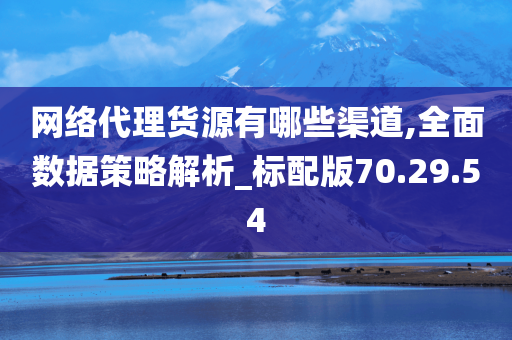 网络代理货源有哪些渠道,全面数据策略解析_标配版70.29.54